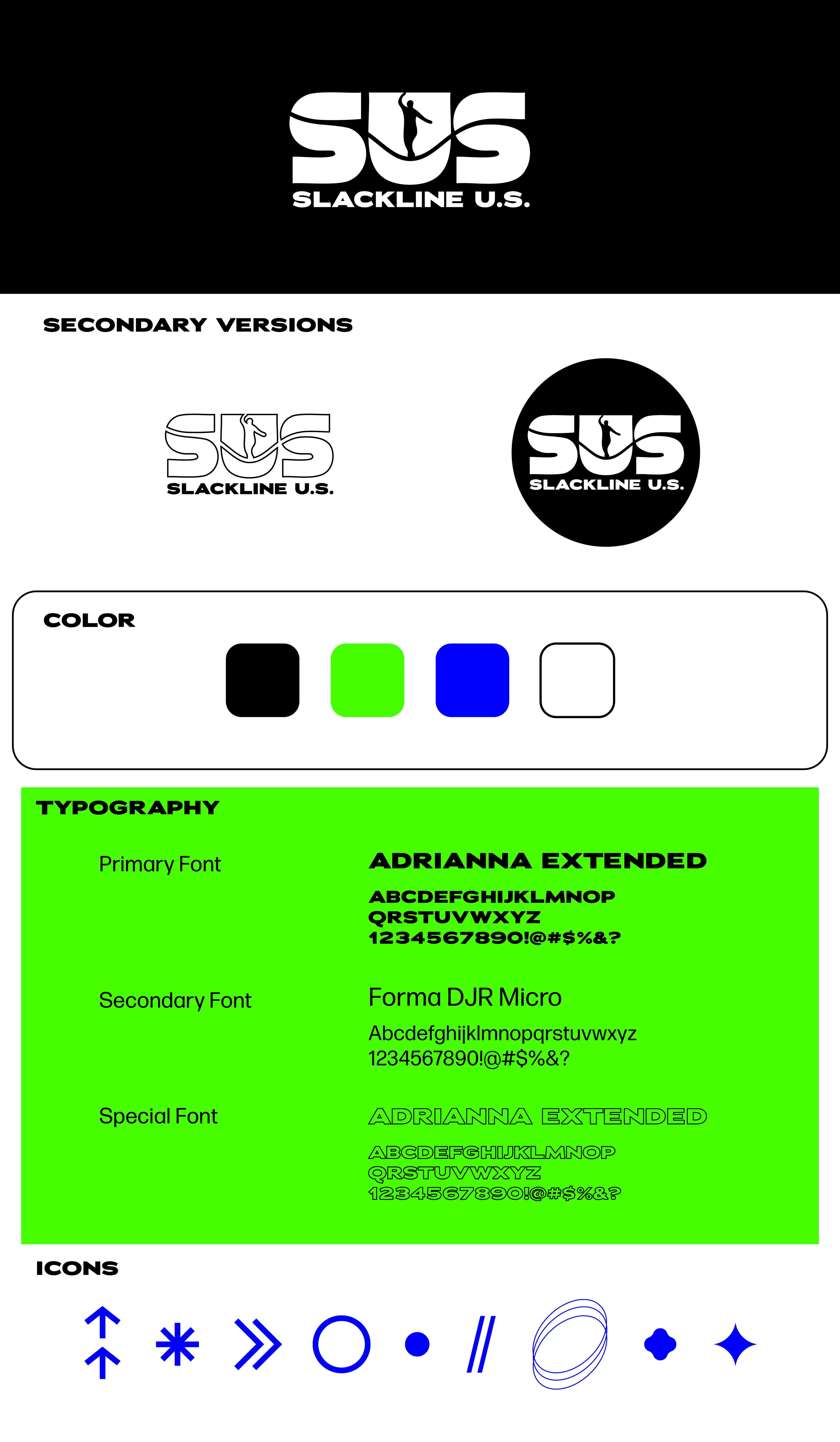 SUS
SLACKLINE U.S.

SECONDARY VERSIONS

SUS
SLACKLINE U.S.

SUS
SLACKLINE U.S.

COLOR

TYPOGRAPHY

Primary Font

ADRIANNA EXTENDED

ABCDEFGHIJKLMNOP
QRSTUVWXYZ
1234567890!@#$%&?

Secondary Font

Forma DJR Micro

Abcdefghijklmnopqrstuvwxyz
1234567890!@#$%&?

Special Font

ADRIANNA EXTENDED

ABCDEFGHIJKLMNOP
QRSTUVWXYZ
1234567890!@#$%&?

ICONS